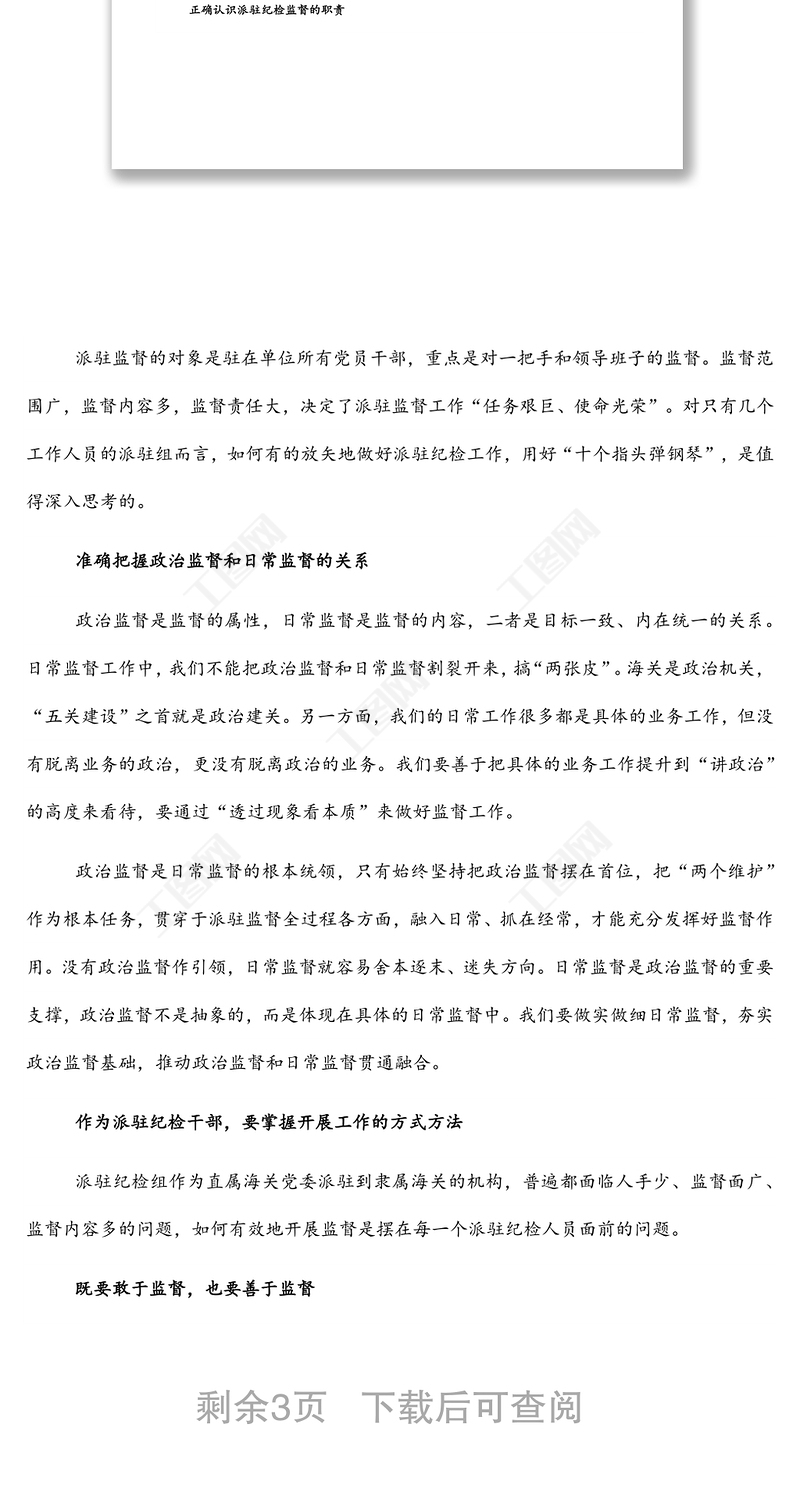 正确认识派驻纪检监督的职责

派驻监督的对象是驻在单位所有党员干部，重点是对一把手和领导班子的监督。监督范围广，监督内容多，监督责任大，决定了派驻监督工作“任务艰巨、使命光荣”。对只有几个工作人员的派驻组而言，如何有的放矢地做好派驻纪检工作，用好“十个指头弹钢琴”，是值得深入思考的。

准确把握政治监督和日常监督的关系

政治监督是监督的属性，日常监督是监督的内容，二者是目标一致、内在统一的关系。日常监督工作中，我们不能把政治监督和日常监督割裂开来，搞“两张皮”。海关是政治机关，“五关建设”之首就是政治建关。另一方面，我们的日常工作很多都是具体的业务工作，但没有脱离业务的政治，更没有脱离政治的业务。我们要善于把具体的业务工作提升到“讲政治”的高度来看待，要通过“透过现象看本质”来做好监督工作。

政治监督是日常监督的根本统领，只有始终坚持把政治监督摆在首位，把“两个维护”作为根本任务，贯穿于派驻监督全过程各方面，融入日常、抓在经常，才能充分发挥好监督作用。没有政治监督作引领，日常监督就容易舍本逐末、迷失方向。日常监督是政治监督的重要支撑，政治监督不是抽象的，而是体现在具体的日常监督中。我们要做实做细日常监督，夯实政治监督基础，推动政治监督和日常监督贯通融合。

作为派驻纪检干部，要掌握开展工作的方式方法

派驻纪检组作为直属海关党委派驻到隶属海关的机构，普遍都面临人手少、监督面广、监督内容多的问题，如何有效地开展监督是摆在每一个派驻纪检人员面前的问题。

既要敢于监督，也要善于监督

剩余3页 下载后可查阅